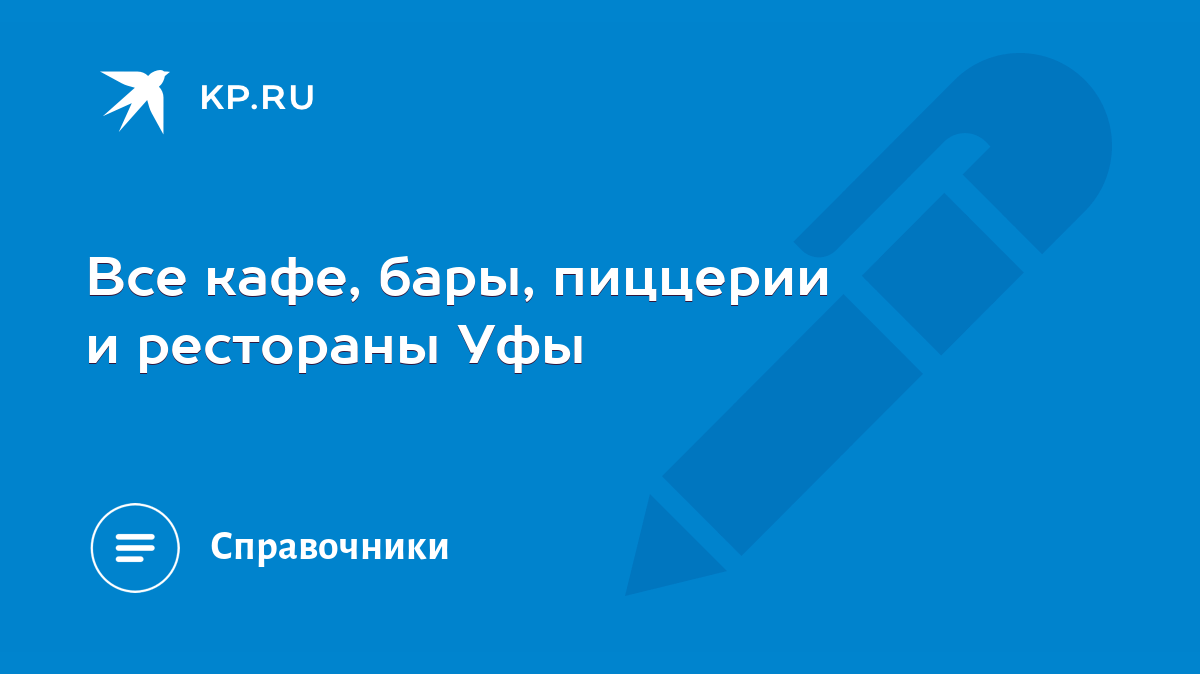 KP.RU

Все кафе, бары, пиццерии и рестораны Уфы

Справочники